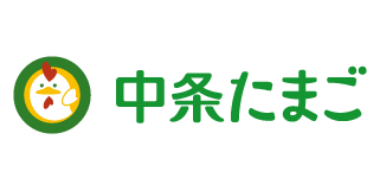 中条たまご